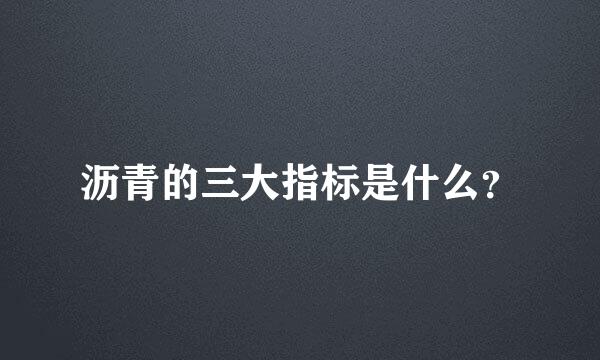 沥青的三大指标是什么?